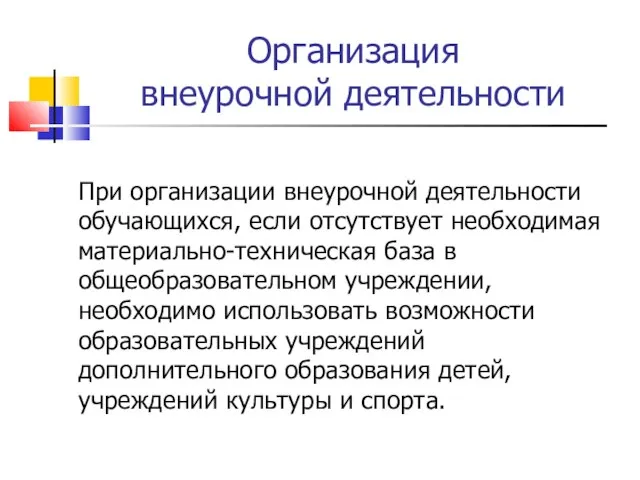 Организация внеурочной деятельности

При организации внеурочной деятельности обучающихся, если отсутствует необходимая материально-техническая база в общеобразовательном учреждении, необходимо использовать возможности образовательных учреждений дополнительного образования детей, учреждений культуры и спорта.